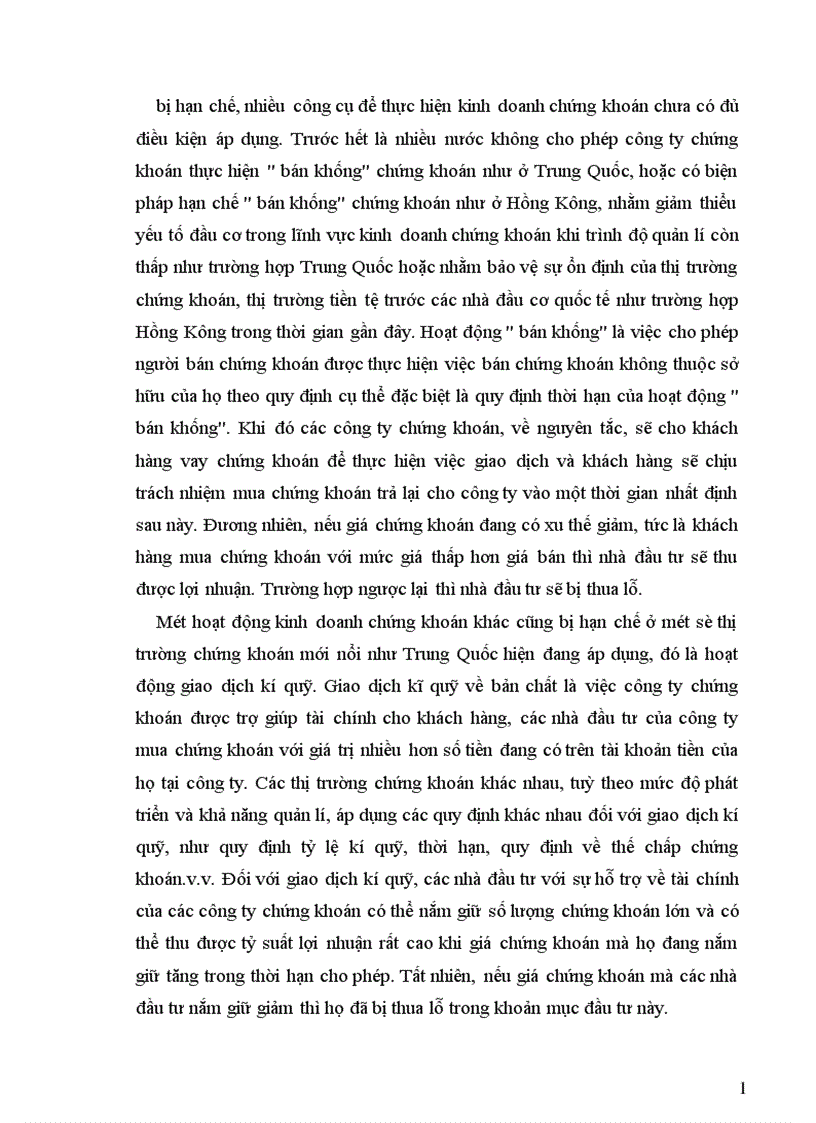 bị hạn chế, nhiều công cụ để thực hiện kinh doanh chứng khoán chưa có đủ điều kiện áp dụng. Trước hết là nhiều nước không cho phép công ty chứng khoán thực hiện " bán khống" chứng khoán như ở Trung Quốc, hoặc có biện pháp hạn chế " bán khống" chứng khoán như ở Hồng Kông, nhằm giảm thiểu yếu tố đầu cơ trong lĩnh vực kinh doanh chứng khoán khi trình độ quản lí còn thấp như trường hợp Trung Quốc hoặc nhằm bảo vệ sự ổn định của thị trường chứng khoán, thị trường tiền tệ trước các nhà đầu cơ quốc tế như trường hợp Hồng Kông trong thời gian gần đây. Hoạt động " bán khống" là việc cho phép người bán chứng khoán được thực hiện việc bán chứng khoán không thuộc sở hữu của họ theo quy định cụ thể đặc biệt là quy định thời hạn của hoạt động " bán khống". Khi đó các công ty chứng khoán, về nguyên tắc, sẽ cho khách hàng vay chứng khoán để thực hiện việc giao dịch và khách hàng sẽ chịu trách nhiệm mua chứng khoán trả lại cho công ty vào một thời gian nhất định sau này. Đương nhiên, nếu giá chứng khoán đang có xu thế giảm, tức là khách hàng mua chứng khoán với mức giá thấp hơn giá bán thì nhà đầu tư sẽ thu được lợi nhuận. Trường hợp ngược lại thì nhà đầu tư sẽ bị thua lỗ.

Mét hoạt động kinh doanh chứng khoán khác cũng bị hạn chế ở mét sè thị trường chứng khoán mới nổi như Trung Quốc hiện đang áp dụng, đó là hoạt động giao dịch kí quỹ. Giao dịch kĩ quỹ về bản chất là việc công ty chứng khoán được trợ giúp tài chính cho khách hàng, các nhà đầu tư của công ty mua chứng khoán với giá trị nhiều hơn số tiền đang có trên tài khoản tiền của họ tại công ty. Các thị trường chứng khoán khác nhau, tuỳ theo mức độ phát triển và khả năng quản lí, áp dụng các quy định khác nhau đối với giao dịch kí quỹ, như quy định tỷ lệ kí quỹ, thời hạn, quy định về thế chấp chứng khoán.v.v. Đối với giao dịch kí quỹ, các nhà đầu tư với sự hỗ trợ về tài chính của các công ty chứng khoán có thể nắm giữ số lượng chứng khoán lớn và có thể thu được tỷ suất lợi nhuận rất cao khi giá chứng khoán mà họ đang nắm giữ tăng trong thời hạn cho phép. Tất nhiên, nếu giá chứng khoán mà các nhà đầu tư nắm giữ giảm thì họ đã bị thua lỗ trong khoản mục đầu tư này.

1